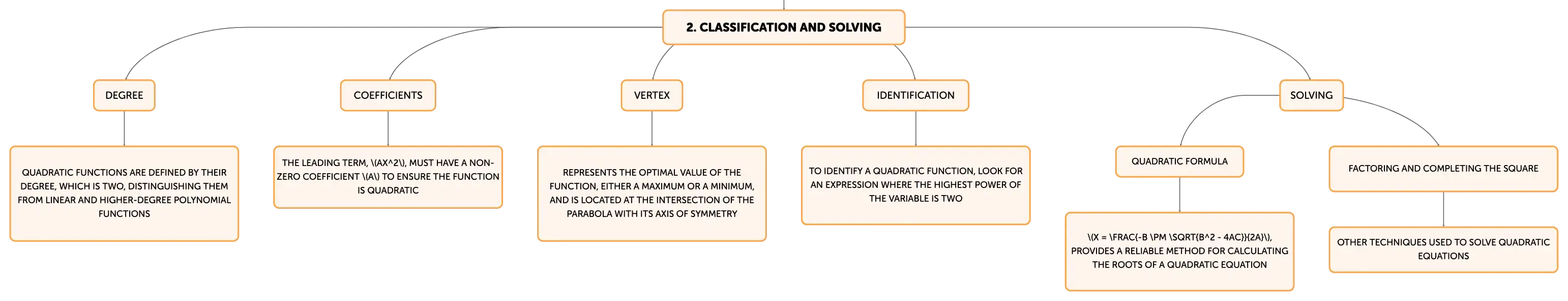 2. CLASSIFICATION AND SOLVING

DEGREE

QUADRATIC FUNCTIONS ARE DEFINED BY THEIR DEGREE, WHICH IS TWO, DISTINGUISHING THEM FROM LINEAR AND HIGHER-DEGREE POLYNOMIAL FUNCTIONS

COEFFICIENTS

THE LEADING TERM, \(AX^2\), MUST HAVE A NON-ZERO COEFFICIENT \(A\) TO ENSURE THE FUNCTION IS QUADRATIC

VERTEX

REPRESENTS THE OPTIMAL VALUE OF THE FUNCTION, EITHER A MAXIMUM OR A MINIMUM, AND IS LOCATED AT THE INTERSECTION OF THE PARABOLA WITH ITS AXIS OF SYMMETRY

IDENTIFICATION

TO IDENTIFY A QUADRATIC FUNCTION, LOOK FOR AN EXPRESSION WHERE THE HIGHEST POWER OF THE VARIABLE IS TWO

SOLVING

QUADRATIC FORMULA

\(X = \FRAC{-B \PM \SQRT{B^2 - 4AC}}{2A}\), PROVIDES A RELIABLE METHOD FOR CALCULATING THE ROOTS OF A QUADRATIC EQUATION

FACTORING AND COMPLETING THE SQUARE

OTHER TECHNIQUES USED TO SOLVE QUADRATIC EQUATIONS